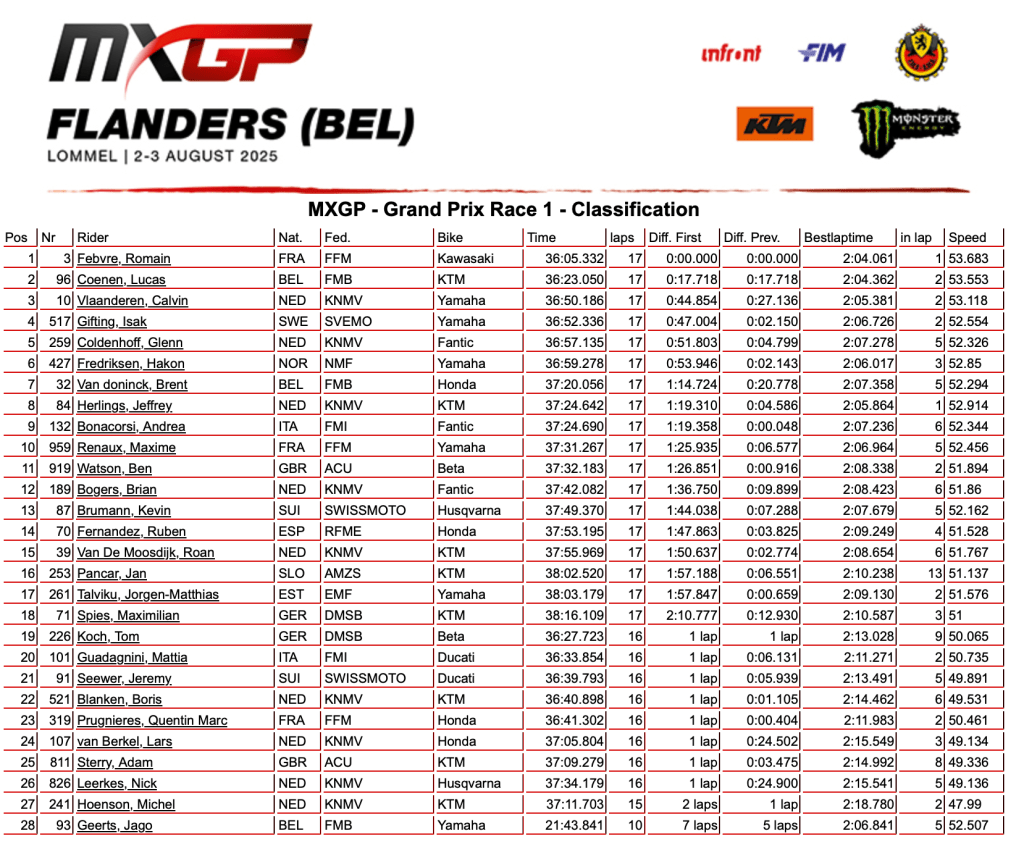 MXGP

FLANDERS (BEL)

LOMMEL | 2-3 AUGUST 2025

infront FIM

KTM MONSTER ENERGY

MXGP - Grand Prix Race 1 - Classification

| Pos | Nr | Rider | Nat. | Fed. | Bike | Time | laps | Diff. First | Diff. Prev. | Bestlaptime | in lap | Speed |
|---|---|---|---|---|---|---|---|---|---|---|---|---|
| 1 | 3 | Febvre, Romain | FRA | FFM | Kawasaki | 36:05.332 | 17 | 0:00.000 | 0:00.000 | 2:04.061 | 1 | 53.683 |
| 2 | 96 | Coenen, Lucas | BEL | FMB | KTM | 36:23.050 | 17 | 0:17.718 | 0:17.718 | 2:04.362 | 2 | 53.553 |
| 3 | 10 | Vlaanderen, Calvin | NED | KNMV | Yamaha | 36:50.186 | 17 | 0:44.854 | 0:27.136 | 2:05.381 | 2 | 53.118 |
| 4 | 517 | Gifting, Isak | SWE | SVEMO | Yamaha | 36:52.336 | 17 | 0:47.004 | 0:02.150 | 2:06.726 | 2 | 52.554 |
| 5 | 259 | Coldenhoff, Glenn | NED | KNMV | Fantic | 36:57.135 | 17 | 0:51.803 | 0:04.799 | 2:07.278 | 5 | 52.326 |
| 6 | 427 | Fredriksen, Hakon | NOR | NMF | Yamaha | 36:59.278 | 17 | 0:53.946 | 0:02.143 | 2:06.017 | 3 | 52.85 |
| 7 | 32 | Van doninck, Brent | BEL | FMB | Honda | 37:20.056 | 17 | 1:14.724 | 0:20.778 | 2:07.358 | 5 | 52.294 |
| 8 | 84 | Herlings, Jeffrey | NED | KNMV | KTM | 37:24.642 | 17 | 1:19.310 | 0:04.586 | 2:05.864 | 1 | 52.914 |
| 9 | 132 | Bonacorsi, Andrea | ITA | FMI | Fantic | 37:24.690 | 17 | 1:19.358 | 0:00.048 | 2:07.236 | 6 | 52.344 |
| 10 | 959 | Renaux, Maxime | FRA | FFM | Yamaha | 37:31.267 | 17 | 1:25.935 | 0:06.577 | 2:06.964 | 5 | 52.456 |
| 11 | 919 | Watson, Ben | GBR | ACU | Beta | 37:32.183 | 17 | 1:26.851 | 0:00.916 | 2:08.338 | 2 | 51.894 |
| 12 | 189 | Bogers, Brian | NED | KNMV | Fantic | 37:42.082 | 17 | 1:36.750 | 0:09.899 | 2:08.423 | 6 | 51.86 |
| 13 | 87 | Brumann, Kevin | SUI | SWISSMOTO | Husqvarna | 37:49.370 | 17 | 1:44.038 | 0:07.288 | 2:07.679 | 5 | 52.162 |
| 14 | 70 | Fernandez, Ruben | ESP | RFME | Honda | 37:53.195 | 17 | 1:47.863 | 0:03.825 | 2:09.249 | 4 | 51.528 |
| 15 | 39 | Van De Moosdijk, Roan | NED | KNMV | KTM | 37:55.969 | 17 | 1:50.637 | 0:02.774 | 2:08.654 | 6 | 51.767 |
| 16 | 253 | Pancar, Jan | SLO | AMZS | KTM | 38:02.520 | 17 | 1:57.188 | 0:06.551 | 2:10.238 | 13 | 51.137 |
| 17 | 261 | Talviku, Jorgen-Matthias | EST | EMF | Yamaha | 38:03.179 | 17 | 1:57.847 | 0:00.659 | 2:09.130 | 2 | 51.576 |
| 18 | 71 | Spies, Maximilian | GER | DMSB | KTM | 38:16.109 | 17 | 2:10.777 | 0:12.930 | 2:10.587 | 3 | 51 |
| 19 | 226 | Koch, Tom | GER | DMSB | Beta | 36:27.723 | 16 | 1 lap | 1 lap | 2:13.028 | 9 | 50.065 |
| 20 | 101 | Guadagnini, Mattia | ITA | FMI | Ducati | 36:33.854 | 16 | 1 lap | 0:06.131 | 2:11.271 | 2 | 50.735 |
| 21 | 91 | Seewer, Jeremy | SUI | SWISSMOTO | Ducati | 36:39.793 | 16 | 1 lap | 0:05.939 | 2:13.491 | 5 | 49.891 |
| 22 | 521 | Blanken, Boris | NED | KNMV | KTM | 36:40.898 | 16 | 1 lap | 0:01.105 | 2:14.462 | 6 | 49.531 |
| 23 | 319 | Prugnieres, Quentin Marc | FRA | FFM | Honda | 36:41.302 | 16 | 1 lap | 0:00.404 | 2:11.983 | 2 | 50.461 |
| 24 | 107 | van Berkel, Lars | NED | KNMV | Honda | 37:05.804 | 16 | 1 lap | 0:24.502 | 2:15.549 | 3 | 49.134 |
| 25 | 811 | Sterry, Adam | GBR | ACU | KTM | 37:09.279 | 16 | 1 lap | 0:03.475 | 2:14.992 | 8 | 49.336 |
| 26 | 826 | Leerkes, Nick | NED | KNMV | Husqvarna | 37:34.179 | 16 | 1 lap | 0:24.900 | 2:15.541 | 5 | 49.136 |
| 27 | 241 | Hoenson, Michel | NED | KNMV | KTM | 37:11.703 | 15 | 2 laps | 1 lap | 2:18.780 | 2 | 47.99 |
| 28 | 93 | Geerts, Jago | BEL | FMB | Yamaha | 21:43.841 | 10 | 7 laps | 5 laps | 2:06.841 | 5 | 52.507 |